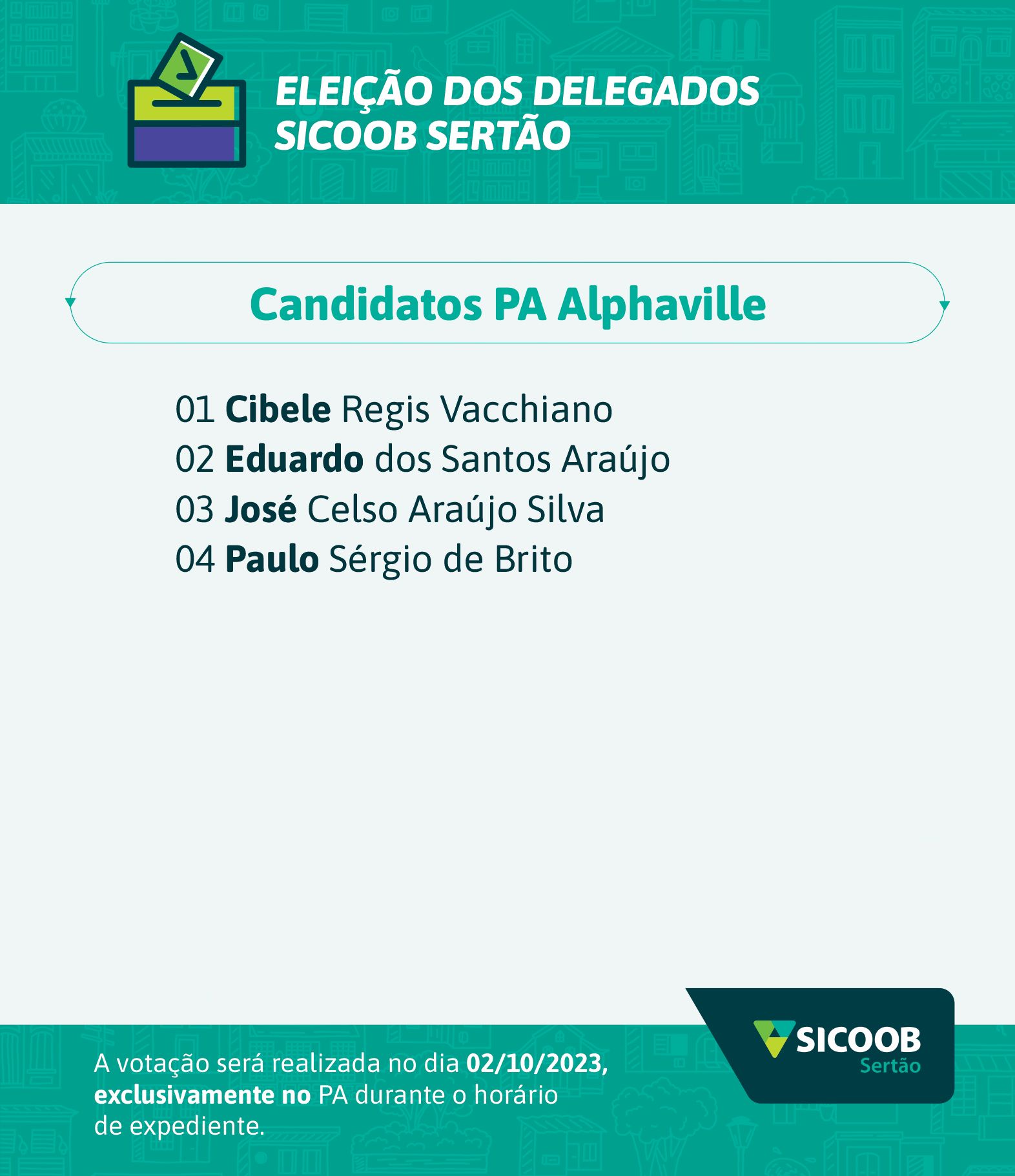 ELEIÇÃO DOS DELEGADOS
SICOOB SERTÃO

Candidatos PA Alphaville

01 Cibele Regis Vacchiano
02 Eduardo dos Santos Araújo
03 José Celso Araújo Silva
04 Paulo Sérgio de Brito

A votação será realizada no dia 02/10/2023, exclusivamente no PA durante o horário de expediente.

SICOOB
Sertão